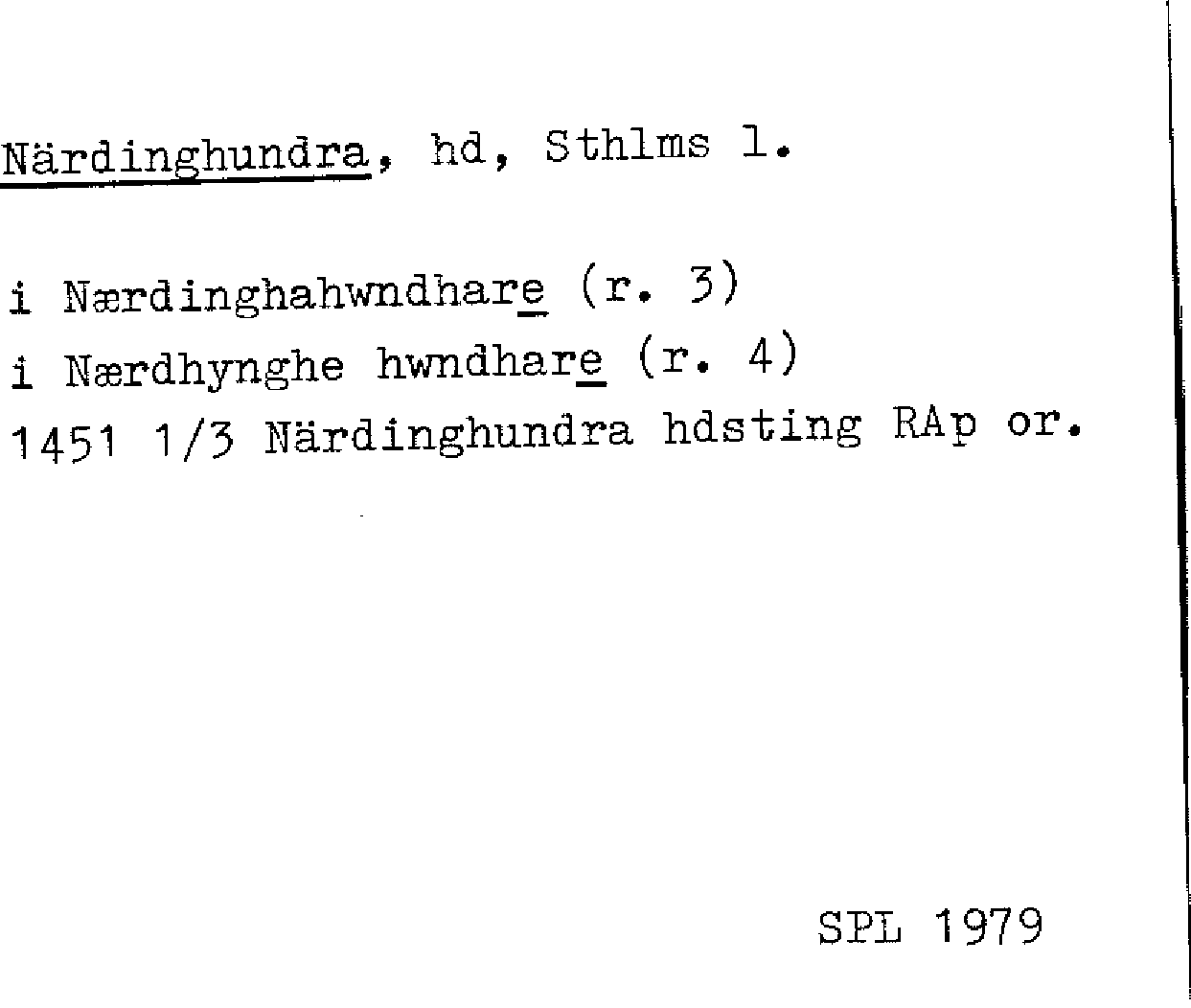 Närdinghundra, hd, Sthlms l.

i Nærdinghahwndhare (r. 3)
i Nærdhynghe hwndhare (r. 4)
1451 1/3 Närdinghundra hdsting RAp or.

SPL 1979